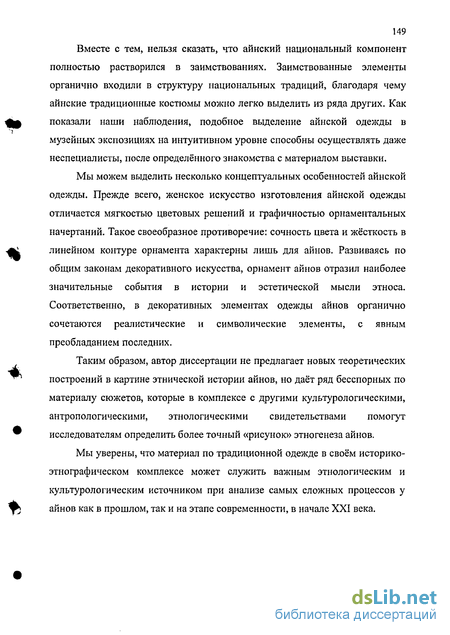 149

Вместе с тем, нельзя сказать, что айнский национальный компонент полностью растворился в заимствованиях. Заимствованные элементы органично входили в структуру национальных традиций, благодаря чему айнские традиционные костюмы можно легко выделить из ряда других. Как показали наши наблюдения, подобное выделение айнской одежды в музейных экспозициях на интуитивном уровне способны осуществлять даже неспециалисты, после определённого знакомства с материалом выставки.

Мы можем выделить несколько концептуальных особенностей айнской одежды. Прежде всего, женское искусство изготовления айнской одежды отличается мягкостью цветовых решений и графичностью орнаментальных начертаний. Такое своеобразное противоречие: сочность цвета и жёсткость в линейном контуре орнамента характерны лишь для айнов. Развиваясь по общим законам декоративного искусства, орнамент айнов отразил наиболее значительные события в истории и эстетической мысли этноса. Соответственно, в декоративных элементах одежды айнов органично сочетаются реалистические и символические элементы, с явным преобладанием последних.

Таким образом, автор диссертации не предлагает новых теоретических построений в картине этнической истории айнов, но даёт ряд бесспорных по материалу сюжетов, которые в комплексе с другими культурологическими, антропологическими, этнологическими свидетельствами помогут исследователям определить более точный «рисунок» этногенеза айнов.

Мы уверены, что материал по традиционной одежде в своём историко-этнографическом комплексе может служить важным этнологическим и культурологическим источником при анализе самых сложных процессов у айнов как в прошлом, так и на этапе современности, в начале XXI века.

dsLib.net
библиотека диссертаций